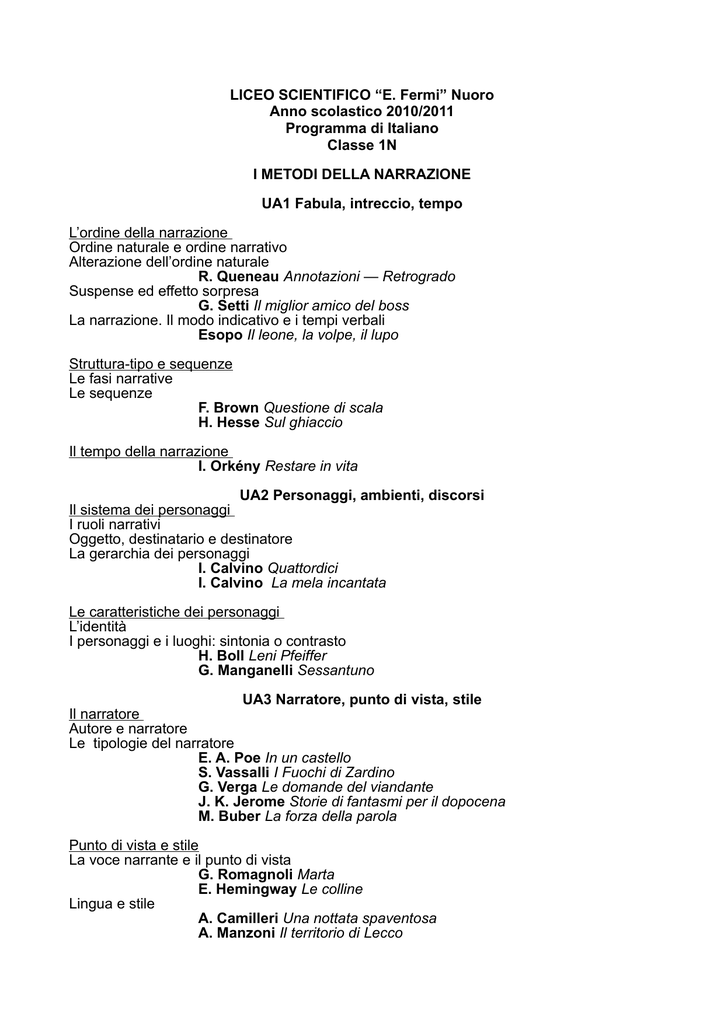 LICEO SCIENTIFICO “E. Fermi” Nuoro
Anno scolastico 2010/2011
Programma di Italiano
Classe 1N

I METODI DELLA NARRAZIONE

UA1 Fabula, intreccio, tempo

L’ordine della narrazione
Ordine naturale e ordine narrativo
Alterazione dell’ordine naturale
R. Queneau Annotazioni — Retrogrado
Suspense ed effetto sorpresa
G. Setti Il miglior amico del boss
La narrazione. Il modo indicativo e i tempi verbali
Esopo Il leone, la volpe, il lupo

Struttura-tipo e sequenze
Le fasi narrative
Le sequenze
F. Brown Questione di scala
H. Hesse Sul ghiaccio

Il tempo della narrazione
I. Orkény Restare in vita

UA2 Personaggi, ambienti, discorsi
Il sistema dei personaggi
I ruoli narrativi
Oggetto, destinatario e destinatore
La gerarchia dei personaggi
I. Calvino Quattordici
I. Calvino La mela incantata

Le caratteristiche dei personaggi
L’identità
I personaggi e i luoghi: sintonia o contrasto
H. Boll Leni Pfeiffer
G. Manganelli Sessantuno

UA3 Narratore, punto di vista, stile
Il narratore
Autore e narratore
Le tipologie del narratore
E. A. Poe In un castello
S. Vassalli I Fuochi di Zardino
G. Verga Le domande del viandante
J. K. Jerome Storie di fantasmi per il dopocena
M. Buber La forza della parola

Punto di vista e stile
La voce narrante e il punto di vista
G. Romagnoli Marta
E. Hemingway Le colline
Lingua e stile
A. Camilleri Una nottata spaventosa
A. Manzoni Il territorio di Lecco